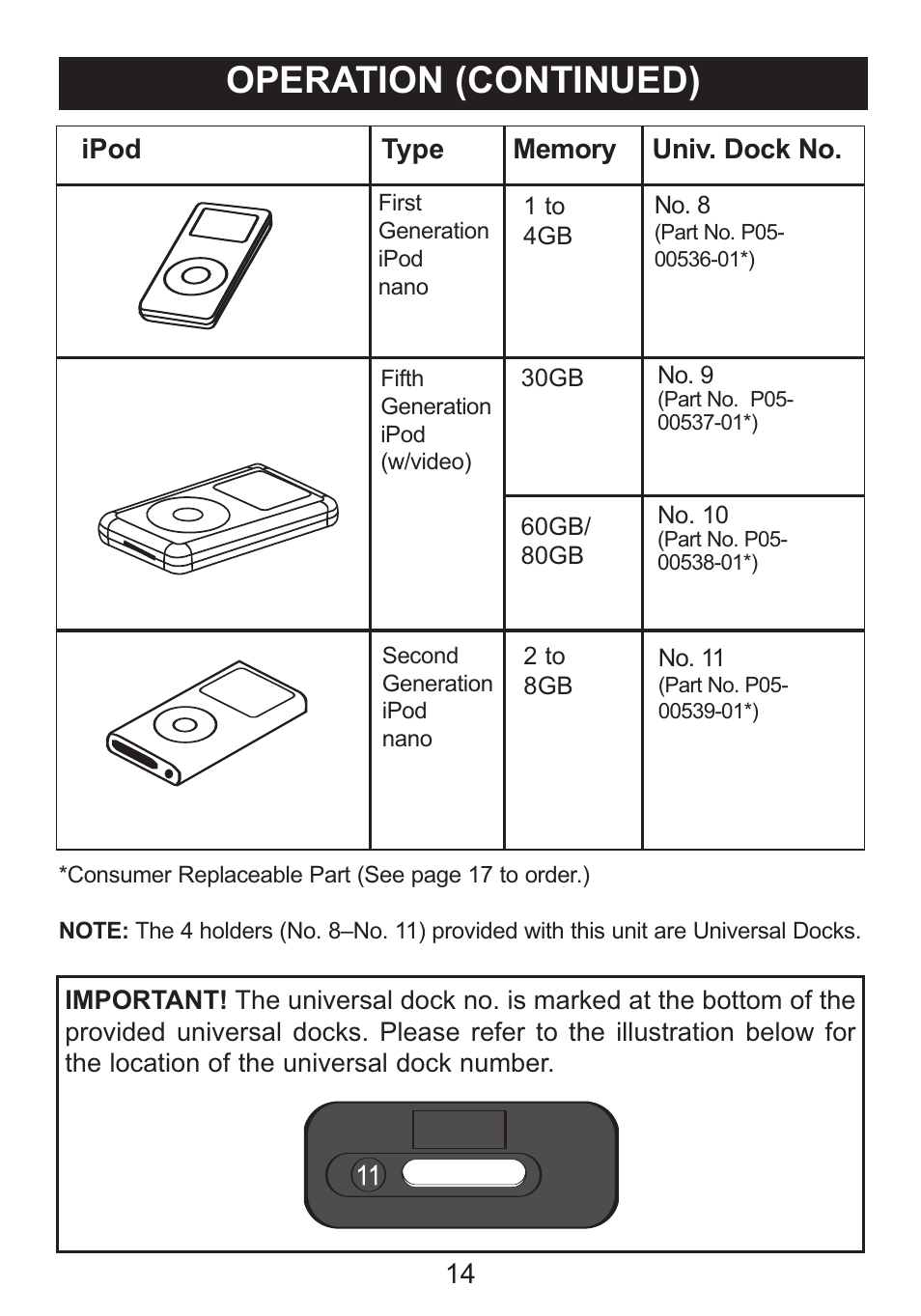 OPERATION (CONTINUED)

| iPod | Type | Memory | Univ. Dock No. |
|---|---|---|---|
| | First Generation iPod nano | 1 to 4GB | No. 8 (Part No. P05-00536-01*) |
| | Fifth Generation iPod (w/video) | 30GB | No. 9 (Part No. P05-00537-01*) |
| | | 60GB/ 80GB | No. 10 (Part No. P05-00538-01*) |
| | Second Generation iPod nano | 2 to 8GB | No. 11 (Part No. P05-00539-01*) |

*Consumer Replaceable Part (See page 17 to order.)

NOTE: The 4 holders (No. 8–No. 11) provided with this unit are Universal Docks.

IMPORTANT! The universal dock no. is marked at the bottom of the provided universal docks. Please refer to the illustration below for the location of the universal dock number.

11

14